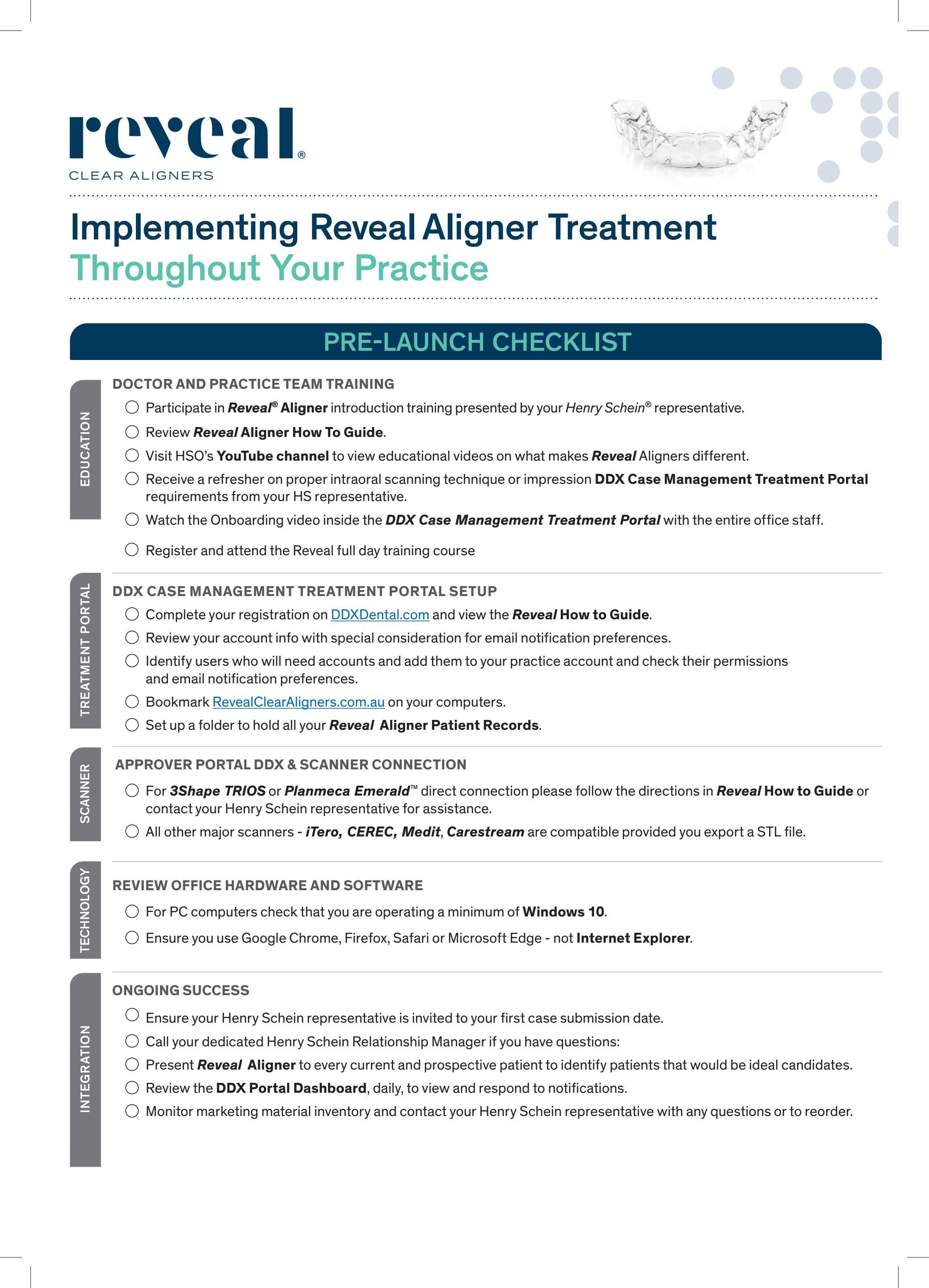 reveal®
CLEAR ALIGNERS

Implementing Reveal Aligner Treatment
Throughout Your Practice

PRE-LAUNCH CHECKLIST

EDUCATION

DOCTOR AND PRACTICE TEAM TRAINING

○ Participate in Reveal® Aligner introduction training presented by your Henry Schein® representative.
○ Review Reveal Aligner How To Guide.
○ Visit HSO's YouTube channel to view educational videos on what makes Reveal Aligners different.
○ Receive a refresher on proper intraoral scanning technique or impression DDX Case Management Treatment Portal requirements from your HS representative.
○ Watch the Onboarding video inside the DDX Case Management Treatment Portal with the entire office staff.
○ Register and attend the Reveal full day training course

TREATMENT PORTAL

DDX CASE MANAGEMENT TREATMENT PORTAL SETUP

○ Complete your registration on DDXDental.com and view the Reveal How to Guide.
○ Review your account info with special consideration for email notification preferences.
○ Identify users who will need accounts and add them to your practice account and check their permissions and email notification preferences.
○ Bookmark RevealClearAligners.com.au on your computers.
○ Set up a folder to hold all your Reveal Aligner Patient Records.

SCANNER

APPROVER PORTAL DDX & SCANNER CONNECTION

○ For 3Shape TRIOS or Planmeca Emerald™ direct connection please follow the directions in Reveal How to Guide or contact your Henry Schein representative for assistance.
○ All other major scanners - iTero, CEREC, Medit, Carestream are compatible provided you export a STL file.

TECHNOLOGY

REVIEW OFFICE HARDWARE AND SOFTWARE

○ For PC computers check that you are operating a minimum of Windows 10.
○ Ensure you use Google Chrome, Firefox, Safari or Microsoft Edge - not Internet Explorer.

INTEGRATION

ONGOING SUCCESS

○ Ensure your Henry Schein representative is invited to your first case submission date.
○ Call your dedicated Henry Schein Relationship Manager if you have questions:
○ Present Reveal Aligner to every current and prospective patient to identify patients that would be ideal candidates.
○ Review the DDX Portal Dashboard, daily, to view and respond to notifications.
○ Monitor marketing material inventory and contact your Henry Schein representative with any questions or to reorder.